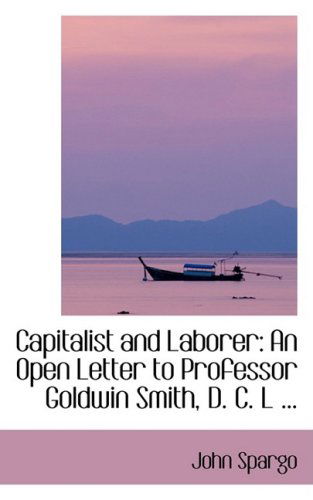 Capitalist and Laborer: An Open Letter to Professor Goldwin Smith, D. C. L ...

John Spargo